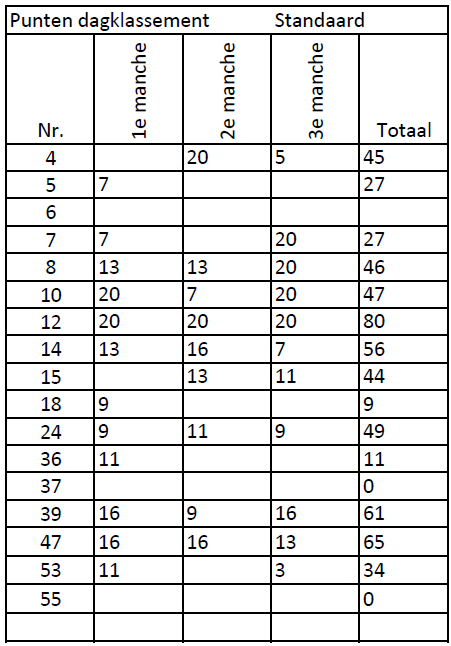 | Punten dagklassement | | | Standaard | |
|---|---|---|---|---|
| Nr. | 1e manche | 2e manche | 3e manche | Totaal |
| 4 | | 20 | 5 | 45 |
| 5 | 7 | | | 27 |
| 6 | | | | |
| 7 | 7 | | 20 | 27 |
| 8 | 13 | 13 | 20 | 46 |
| 10 | 20 | 7 | 20 | 47 |
| 12 | 20 | 20 | 20 | 80 |
| 14 | 13 | 16 | 7 | 56 |
| 15 | | 13 | 11 | 44 |
| 18 | 9 | | | 9 |
| 24 | 9 | 11 | 9 | 49 |
| 36 | 11 | | | 11 |
| 37 | | | | 0 |
| 39 | 16 | 9 | 16 | 61 |
| 47 | 16 | 16 | 13 | 65 |
| 53 | 11 | | 3 | 34 |
| 55 | | | | 0 |
| | | | | |